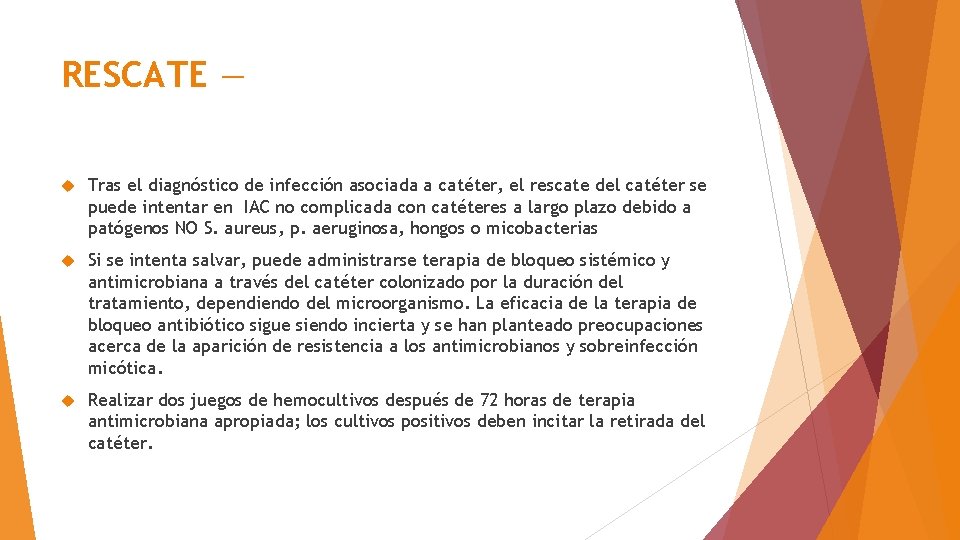 RESCATE —

Tras el diagnóstico de infección asociada a catéter, el rescate del catéter se puede intentar en IAC no complicada con catéteres a largo plazo debido a patógenos NO S. aureus, p. aeruginosa, hongos o micobacterias

Si se intenta salvar, puede administrarse terapia de bloqueo sistémico y antimicrobiana a través del catéter colonizado por la duración del tratamiento, dependiendo del microorganismo. La eficacia de la terapia de bloqueo antibiótico sigue siendo incierta y se han planteado preocupaciones acerca de la aparición de resistencia a los antimicrobianos y sobreinfección micótica.

Realizar dos juegos de hemocultivos después de 72 horas de terapia antimicrobiana apropiada; los cultivos positivos deben incitar la retirada del catéter.